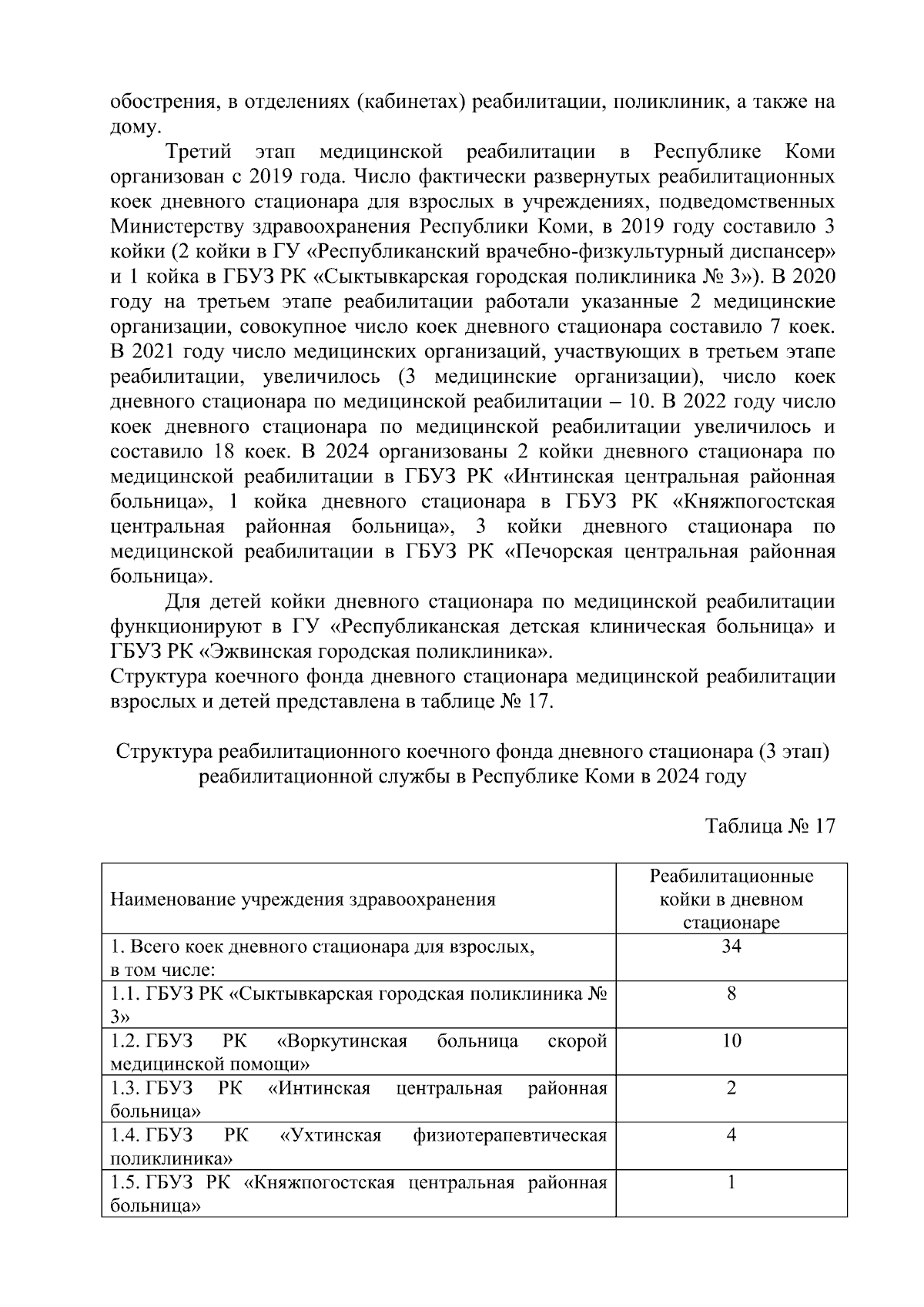 обострения, в отделениях (кабинетах) реабилитации, поликлиник, а также на дому.

Третий этап медицинской реабилитации в Республике Коми организован с 2019 года. Число фактически развернутых реабилитационных коек дневного стационара для взрослых в учреждениях, подведомственных Министерству здравоохранения Республики Коми, в 2019 году составило 3 койки (2 койки в ГУ «Республиканский врачебно-физкультурный диспансер» и 1 койка в ГБУЗ РК «Сыктывкарская городская поликлиника № 3»). В 2020 году на третьем этапе реабилитации работали указанные 2 медицинские организации, совокупное число коек дневного стационара составило 7 коек. В 2021 году число медицинских организаций, участвующих в третьем этапе реабилитации, увеличилось (3 медицинские организации), число коек дневного стационара по медицинской реабилитации – 10. В 2022 году число коек дневного стационара по медицинской реабилитации увеличилось и составило 18 коек. В 2024 организованы 2 койки дневного стационара по медицинской реабилитации в ГБУЗ РК «Интинская центральная районная больница», 1 койка дневного стационара в ГБУЗ РК «Княжпогостская центральная районная больница», 3 койки дневного стационара по медицинской реабилитации в ГБУЗ РК «Печорская центральная районная больница».

Для детей койки дневного стационара по медицинской реабилитации функционируют в ГУ «Республиканская детская клиническая больница» и ГБУЗ РК «Эжвинская городская поликлиника».
Структура коечного фонда дневного стационара медицинской реабилитации взрослых и детей представлена в таблице № 17.

Структура реабилитационного коечного фонда дневного стационара (3 этап) реабилитационной службы в Республике Коми в 2024 году

Таблица № 17

| Наименование учреждения здравоохранения | Реабилитационные койки в дневном стационаре |
|---|---|
| 1. Всего коек дневного стационара для взрослых, в том числе: | 34 |
| 1.1. ГБУЗ РК «Сыктывкарская городская поликлиника № 3» | 8 |
| 1.2. ГБУЗ РК «Воркутинская больница скорой медицинской помощи» | 10 |
| 1.3. ГБУЗ РК «Интинская центральная районная больница» | 2 |
| 1.4. ГБУЗ РК «Ухтинская физиотерапевтическая поликлиника» | 4 |
| 1.5. ГБУЗ РК «Княжпогостская центральная районная больница» | 1 |